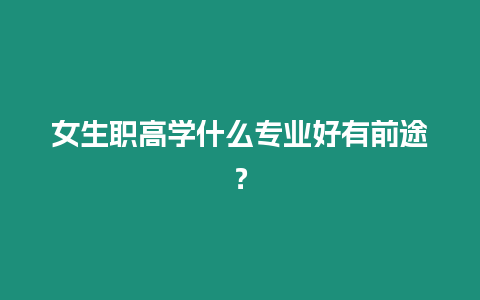 女生职高学什么专业好有前途?